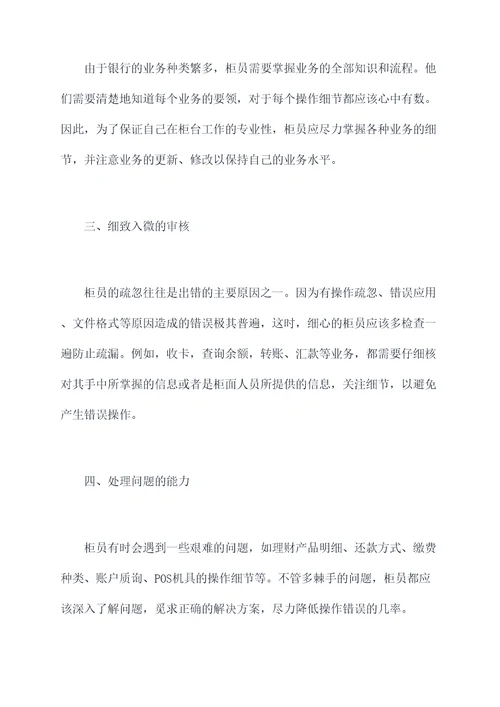 由于银行的业务种类繁多，柜员需要掌握业务的全部知识和流程。他们需要清楚地知道每个业务的要领，对于每个操作细节都应该心中有数。因此，为了保证自己在柜台工作的专业性，柜员应尽力掌握各种业务的细节，并注意业务的更新、修改以保持自己的业务水平。

三、细致入微的审核

柜员的疏忽往往是出错的主要原因之一。因为有操作疏忽、错误应用、文件格式等原因造成的错误极其普遍，这时，细心的柜员应该多检查一遍防止疏漏。例如，收卡，查询余额，转账、汇款等业务，都需要仔细核对其手中所掌握的信息或者是柜面人员所提供的信息，关注细节，以避免产生错误操作。

四、处理问题的能力

柜员有时会遇到一些艰难的问题，如理财产品明细、还款方式、缴费种类、账户质询、POS机具的操作细节等。不管多棘手的问题，柜员都应该深入了解问题，觅求正确的解决方案，尽力降低操作错误的几率。